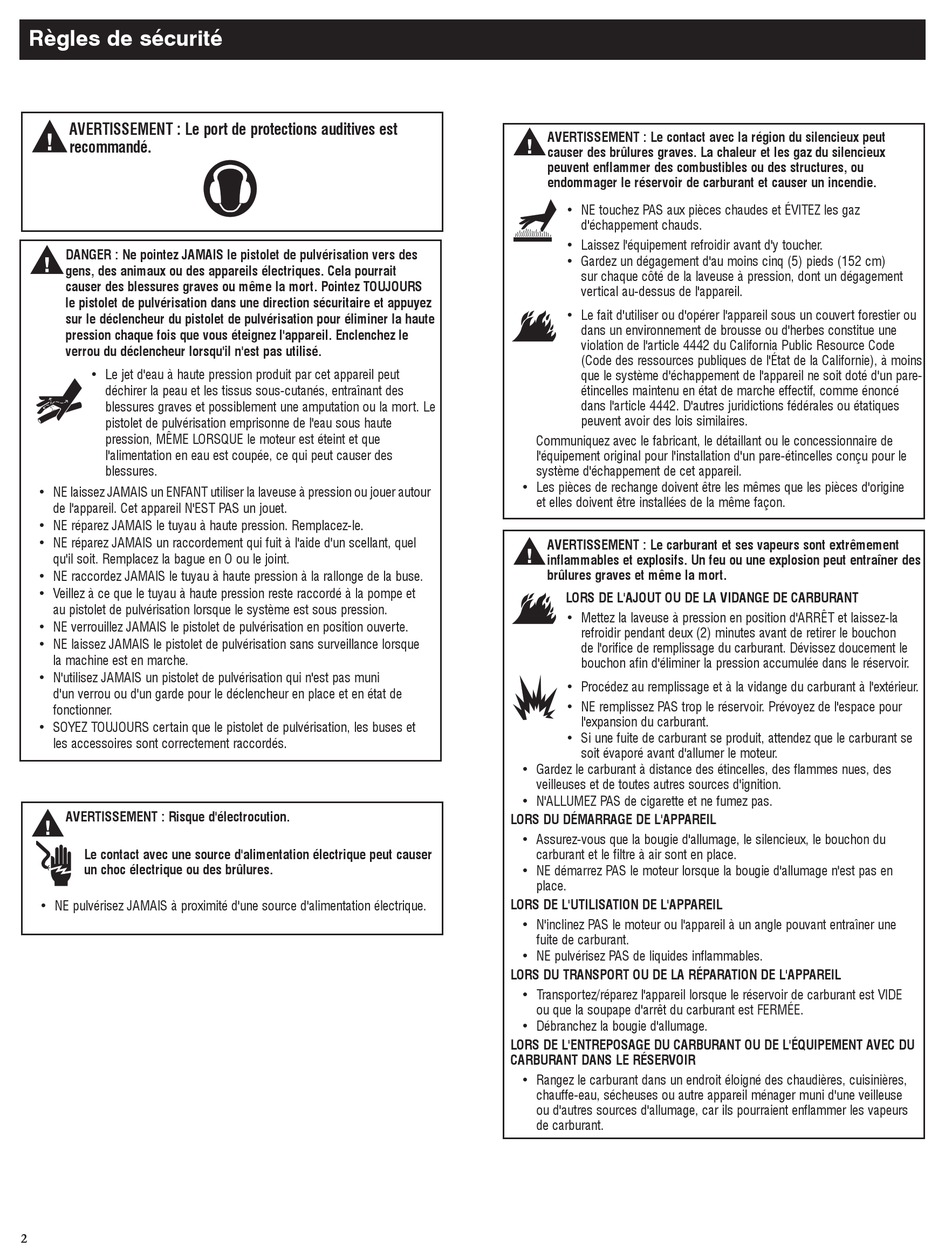 Règles de sécurité

AVERTISSEMENT : Le port de protections auditives est recommandé.

DANGER : Ne pointez JAMAIS le pistolet de pulvérisation vers des gens, des animaux ou des appareils électriques. Cela pourrait causer des blessures graves ou même la mort. Pointez TOUJOURS le pistolet de pulvérisation dans une direction sécuritaire et appuyez sur le déclencheur du pistolet de pulvérisation pour éliminer la haute pression chaque fois que vous éteignez l'appareil. Enclenchez le verrou du déclencheur lorsqu'il n'est pas utilisé.

• Le jet d'eau à haute pression produit par cet appareil peut déchirer la peau et les tissus sous-cutanés, entraînant des blessures graves et possiblement une amputation ou la mort. Le pistolet de pulvérisation emprisonne de l'eau sous haute pression, MÊME LORSQUE le moteur est éteint et que l'alimentation en eau est coupée, ce qui peut causer des blessures.
• NE laissez JAMAIS un ENFANT utiliser la laveuse à pression ou jouer autour de l'appareil. Cet appareil N'EST PAS un jouet.
• NE réparez JAMAIS le tuyau à haute pression. Remplacez-le.
• NE réparez JAMAIS un raccordement qui fuit à l'aide d'un scellant, quel qu'il soit. Remplacez la bague en O ou le joint.
• NE raccordez JAMAIS le tuyau à haute pression à la rallonge de la buse.
• Veillez à ce que le tuyau à haute pression reste raccordé à la pompe et au pistolet de pulvérisation lorsque le système est sous pression.
• NE verrouillez JAMAIS le pistolet de pulvérisation en position ouverte.
• NE laissez JAMAIS le pistolet de pulvérisation sans surveillance lorsque la machine est en marche.
• N'utilisez JAMAIS un pistolet de pulvérisation qui n'est pas muni d'un verrou ou d'un garde pour le déclencheur en place et en état de fonctionner.
• SOYEZ TOUJOURS certain que le pistolet de pulvérisation, les buses et les accessoires sont correctement raccordés.

AVERTISSEMENT : Risque d'électrocution.

Le contact avec une source d'alimentation électrique peut causer un choc électrique ou des brûlures.

• NE pulvérisez JAMAIS à proximité d'une source d'alimentation électrique.

AVERTISSEMENT : Le contact avec la région du silencieux peut causer des brûlures graves. La chaleur et les gaz du silencieux peuvent enflammer des combustibles ou des structures, ou endommager le réservoir de carburant et causer un incendie.

• NE touchez PAS aux pièces chaudes et ÉVITEZ les gaz d'échappement chauds.
• Laissez l'équipement refroidir avant d'y toucher.
• Gardez un dégagement d'au moins cinq (5) pieds (152 cm) sur chaque côté de la laveuse à pression, dont un dégagement vertical au-dessus de l'appareil.

• Le fait d'utiliser ou d'opérer l'appareil sous un couvert forestier ou dans un environnement de brousse ou d'herbes constitue une violation de l'article 4442 du California Public Resource Code (Code des ressources publiques de l'État de la Californie), à moins que le système d'échappement de l'appareil ne soit doté d'un pare-étincelles maintenu en état de marche effectif, comme énoncé dans l'article 4442. D'autres juridictions fédérales ou étatiques peuvent avoir des lois similaires.

Communiquez avec le fabricant, le détaillant ou le concessionnaire de l'équipement original pour l'installation d'un pare-étincelles conçu pour le système d'échappement de cet appareil.
• Les pièces de rechange doivent être les mêmes que les pièces d'origine et elles doivent être installées de la même façon.

AVERTISSEMENT : Le carburant et ses vapeurs sont extrêmement inflammables et explosifs. Un feu ou une explosion peut entraîner des brûlures graves et même la mort.

LORS DE L'AJOUT OU DE LA VIDANGE DE CARBURANT
• Mettez la laveuse à pression en position d'ARRÊT et laissez-la refroidir pendant deux (2) minutes avant de retirer le bouchon de l'orifice de remplissage du carburant. Dévissez doucement le bouchon afin d'éliminer la pression accumulée dans le réservoir.

• Procédez au remplissage et à la vidange du carburant à l'extérieur.
• NE remplissez PAS trop le réservoir. Prévoyez de l'espace pour l'expansion du carburant.
• Si une fuite de carburant se produit, attendez que le carburant se soit évaporé avant d'allumer le moteur.
• Gardez le carburant à distance des étincelles, des flammes nues, des veilleuses et de toutes autres sources d'ignition.
• N'ALLUMEZ PAS de cigarette et ne fumez pas.

LORS DU DÉMARRAGE DE L'APPAREIL
• Assurez-vous que la bougie d'allumage, le silencieux, le bouchon du carburant et le filtre à air sont en place.
• NE démarrez PAS le moteur lorsque la bougie d'allumage n'est pas en place.

LORS DE L'UTILISATION DE L'APPAREIL
• N'inclinez PAS le moteur ou l'appareil à un angle pouvant entraîner une fuite de carburant.
• NE pulvérisez PAS de liquides inflammables.

LORS DU TRANSPORT OU DE LA RÉPARATION DE L'APPAREIL
• Transportez/réparez l'appareil lorsque le réservoir de carburant est VIDE ou que la soupape d'arrêt du carburant est FERMÉE.
• Débranchez la bougie d'allumage.

LORS DE L'ENTREPOSAGE DU CARBURANT OU DE L'ÉQUIPEMENT AVEC DU CARBURANT DANS LE RÉSERVOIR
• Rangez le carburant dans un endroit éloigné des chaudières, cuisinières, chauffe-eau, sécheuses ou autre appareil ménager muni d'une veilleuse ou d'autres sources d'allumage, car ils pourraient enflammer les vapeurs de carburant.

2